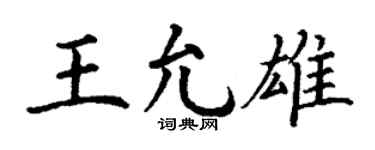 王允雄
词典网